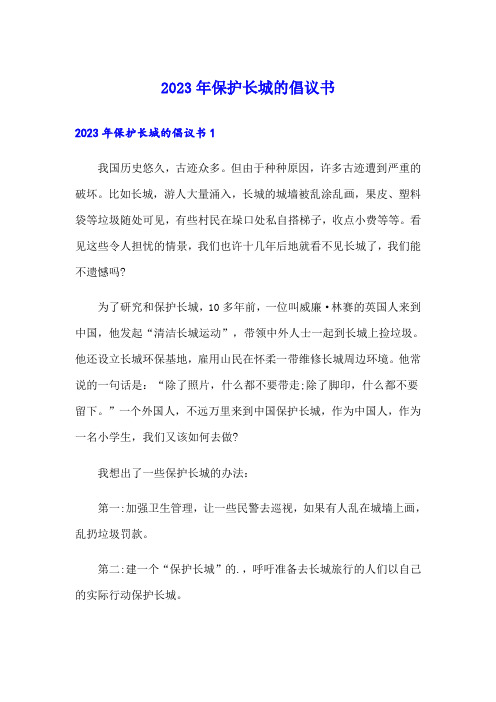 2023年保护长城的倡议书

2023年保护长城的倡议书1

我国历史悠久，古迹众多。但由于种种原因，许多古迹遭到严重的破坏。比如长城，游人大量涌入，长城的城墙被乱涂乱画，果皮、塑料袋等垃圾随处可见，有些村民在垛口处私自搭梯子，收点小费等等。看见这些令人担忧的情景，我们也许十几年后地就看不见长城了，我们能不遗憾吗?

为了研究和保护长城，10多年前，一位叫威廉·林赛的英国人来到中国，他发起“清洁长城运动”，带领中外人士一起到长城上捡垃圾。他还设立长城环保基地，雇用山民在怀柔一带维修长城周边环境。他常说的一句话是：“除了照片，什么都不要带走;除了脚印，什么都不要留下。”一个外国人，不远万里来到中国保护长城，作为中国人，作为一名小学生，我们又该如何去做?

我想出了一些保护长城的办法：

第一:加强卫生管理，让一些民警去巡视，如果有人乱在城墙上画，乱扔垃圾罚款。

第二:建一个“保护长城”的.，呼吁准备去长城旅行的人们以自己的实际行动保护长城。